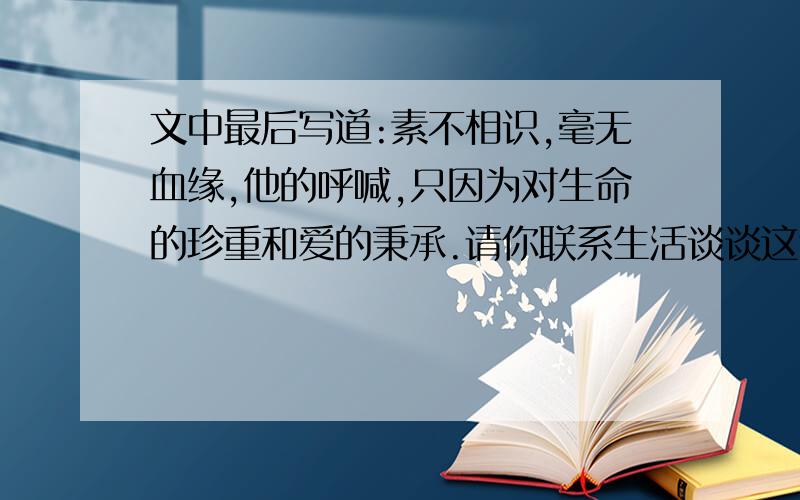 文中最后写道:素不相识,毫无血缘,他的呼喊,只因为对生命的珍重和爱的秉承.请你联系生活谈谈这